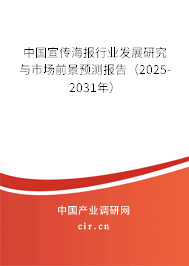 中国宣传海报行业发展研究与市场前景预测报告（2025-2031年）

中国产业调研网
cir.cn